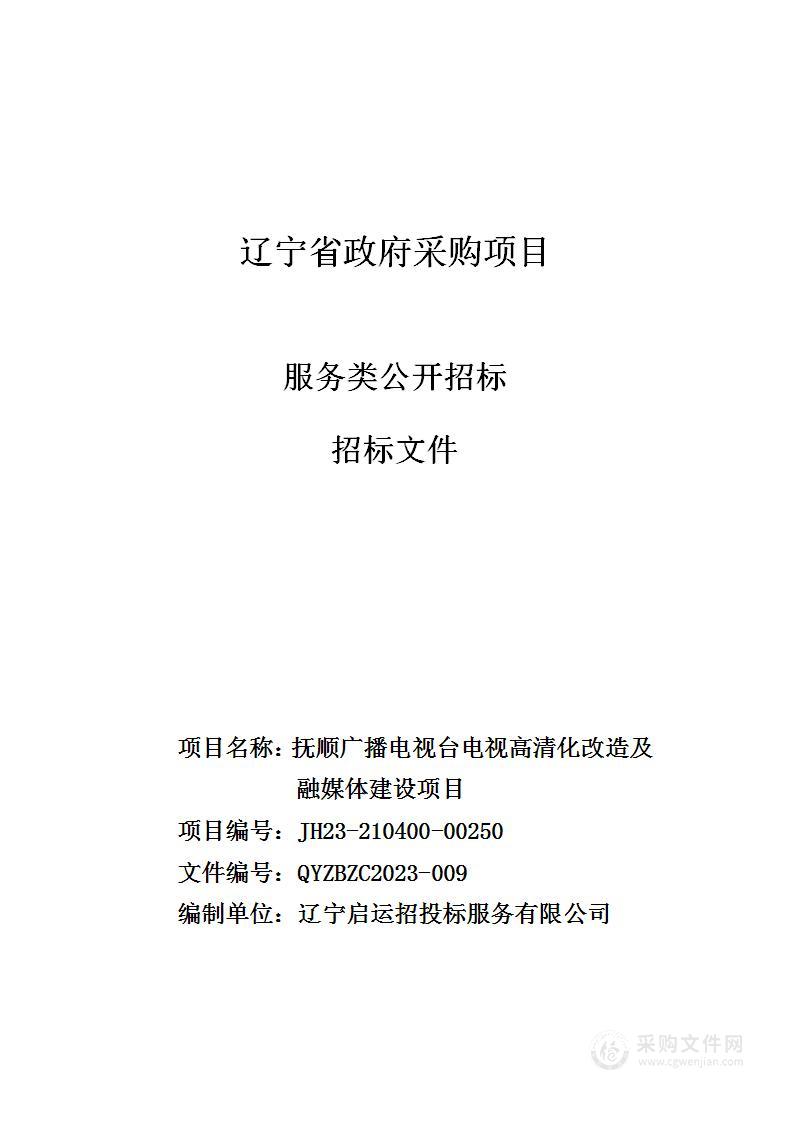 辽宁省政府采购项目

服务类公开招标

招标文件

项目名称：抚顺广播电视台电视高清化改造及融媒体建设项目

项目编号：JH23-210400-00250

文件编号：QYZBZC2023-009

编制单位：辽宁启运招投标服务有限公司

采购文件网
www.cgwenjian.com